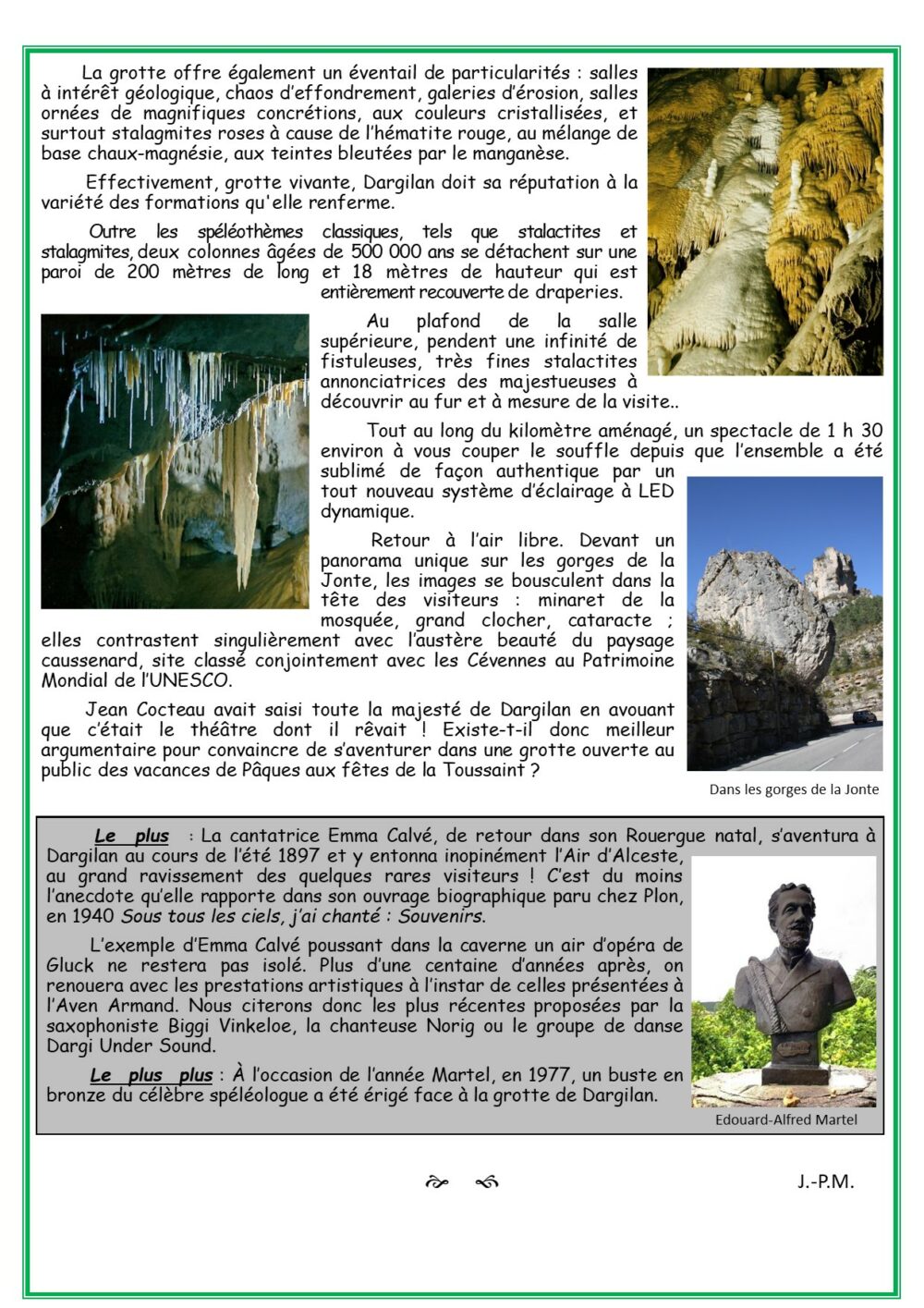 La grotte offre également un éventail de particularités : salles à intérêt géologique, chaos d'effondrement, galeries d'érosion, salles ornées de magnifiques concrétions, aux couleurs cristallisées, et surtout stalagmites roses à cause de l'hématite rouge, au mélange de base chaux-magnésie, aux teintes bleutées par le manganèse.

Effectivement, grotte vivante, Dargilan doit sa réputation à la variété des formations qu'elle renferme.

Outre les spéléothèmes classiques, tels que stalactites et stalagmites, deux colonnes âgées de 500 000 ans se détachent sur une paroi de 200 mètres de long et 18 mètres de hauteur qui est entièrement recouverte de draperies.

Au plafond de la salle supérieure, pendent une infinité de fistuleuses, très fines stalactites annonciatrices des majestueuses à découvrir au fur et à mesure de la visite..

Tout au long du kilomètre aménagé, un spectacle de 1 h 30 environ à vous couper le souffle depuis que l'ensemble a été sublimé de façon authentique par un tout nouveau système d'éclairage à LED dynamique.

Retour à l'air libre. Devant un panorama unique sur les gorges de la Jonte, les images se bousculent dans la tête des visiteurs : minaret de la mosquée, grand clocher, cataracte ; elles contrastent singulièrement avec l'austère beauté du paysage caussenard, site classé conjointement avec les Cévennes au Patrimoine Mondial de l'UNESCO.

Jean Cocteau avait saisi toute la majesté de Dargilan en avouant que c'était le théâtre dont il rêvait ! Existe-t-il donc meilleur argumentaire pour convaincre de s'aventurer dans une grotte ouverte au public des vacances de Pâques aux fêtes de la Toussaint ?

Dans les gorges de la Jonte

Le plus : La cantatrice Emma Calvé, de retour dans son Rouergue natal, s'aventura à Dargilan au cours de l'été 1897 et y entonna inopinément l'Air d'Alceste, au grand ravissement des quelques rares visiteurs ! C'est du moins l'anecdote qu'elle rapporte dans son ouvrage biographique paru chez Plon, en 1940 Sous tous les ciels, j'ai chanté : Souvenirs.

L'exemple d'Emma Calvé poussant dans la caverne un air d'opéra de Gluck ne restera pas isolé. Plus d'une centaine d'années après, on renouera avec les prestations artistiques à l'instar de celles présentées à l'Aven Armand. Nous citerons donc les plus récentes proposées par la saxophoniste Biggi Vinkeloe, la chanteuse Norig ou le groupe de danse Dargi Under Sound.

Le plus plus : À l'occasion de l'année Martel, en 1977, un buste en bronze du célèbre spéléologue a été érigé face à la grotte de Dargilan.

Edouard-Alfred Martel

J.-P.M.